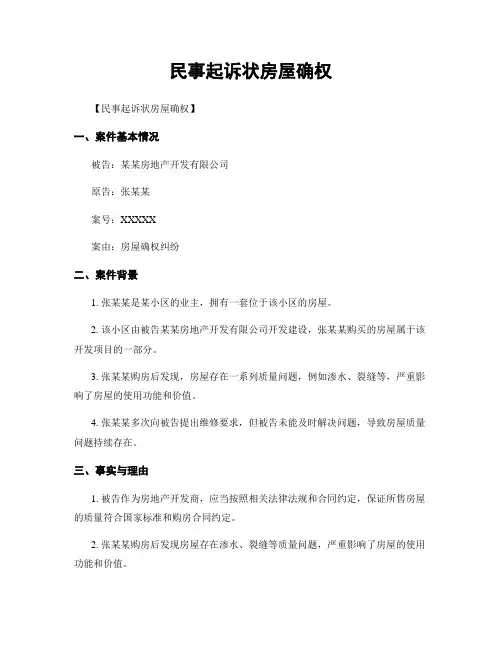 民事起诉状房屋确权

【民事起诉状房屋确权】

一、案件基本情况

被告：某某房地产开发有限公司

原告：张某某

案号：XXXXX

案由：房屋确权纠纷

二、案件背景

1. 张某某是某小区的业主，拥有一套位于该小区的房屋。

2. 该小区由被告某某房地产开发有限公司开发建设，张某某购买的房屋属于该开发项目的一部分。

3. 张某某购房后发现，房屋存在一系列质量问题，例如渗水、裂缝等，严重影响了房屋的使用功能和价值。

4. 张某某多次向被告提出维修要求，但被告未能及时解决问题，导致房屋质量问题持续存在。

三、事实与理由

1. 被告作为房地产开发商，应当按照相关法律法规和合同约定，保证所售房屋的质量符合国家标准和购房合同约定。

2. 张某某购房后发现房屋存在渗水、裂缝等质量问题，严重影响了房屋的使用功能和价值。